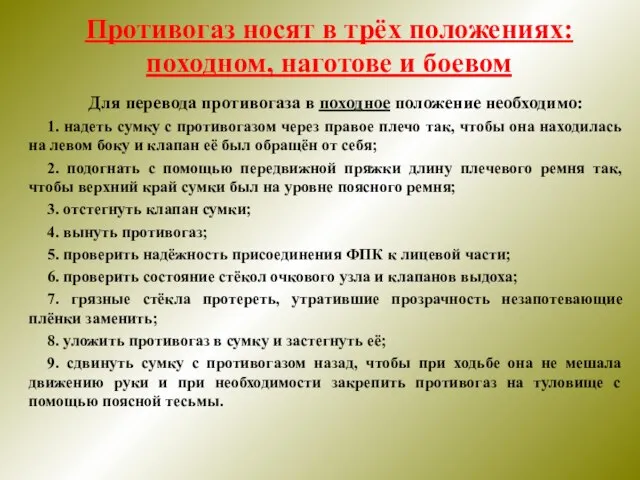 Противогаз носят в трёх положениях: походном, наготове и боевом

Для перевода противогаза в походное положение необходимо:

1. надеть сумку с противогазом через правое плечо так, чтобы она находилась на левом боку и клапан её был обращён от себя;

2. подогнать с помощью передвижной пряжки длину плечевого ремня так, чтобы верхний край сумки был на уровне поясного ремня;

3. отстегнуть клапан сумки;

4. вынуть противогаз;

5. проверить надёжность присоединения ФПК к лицевой части;

6. проверить состояние стёкол очкового узла и клапанов выдоха;

7. грязные стёкла протереть, утратившие прозрачность незапотевающие плёнки заменить;

8. уложить противогаз в сумку и застегнуть её;

9. сдвинуть сумку с противогазом назад, чтобы при ходьбе она не мешала движению руки и при необходимости закрепить противогаз на туловище с помощью поясной тесьмы.